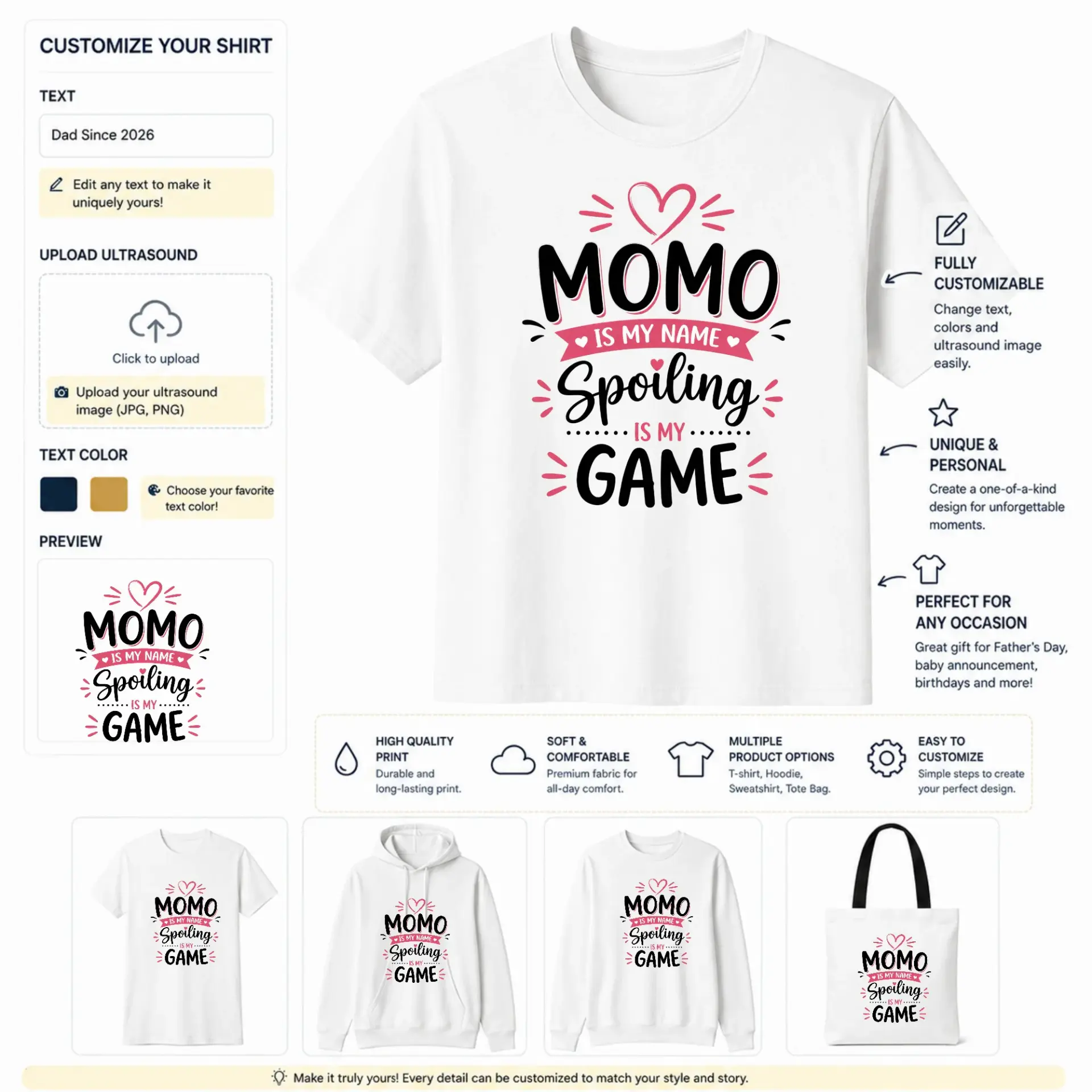 CUSTOMIZE YOUR SHIRT

TEXT

Dad Since 2026

Edit any text to make it uniquely yours!

UPLOAD ULTRASOUND

Click to upload

Upload your ultrasound image (JPG, PNG)

TEXT COLOR

Choose your favorite text color!

PREVIEW

MOMO IS MY NAME Spoiling IS MY GAME

MOMO IS MY NAME Spoiling IS MY GAME

FULLY CUSTOMIZABLE
Change text, colors and ultrasound image easily.

UNIQUE & PERSONAL
Create a one-of-a-kind design for unforgettable moments.

PERFECT FOR ANY OCCASION
Great gift for Father's Day, baby announcement, birthdays and more!

HIGH QUALITY PRINT
Durable and long-lasting print.

SOFT & COMFORTABLE
Premium fabric for all-day comfort.

MULTIPLE PRODUCT OPTIONS
T-shirt, Hoodie, Sweatshirt, Tote Bag.

EASY TO CUSTOMIZE
Simple steps to create your perfect design.

MOMO IS MY NAME Spoiling IS MY GAME

MOMO IS MY NAME Spoiling IS MY GAME

MOMO IS MY NAME Spoiling IS MY GAME

MOMO IS MY NAME Spoiling IS MY GAME

Make it truly yours! Every detail can be customized to match your style and story.